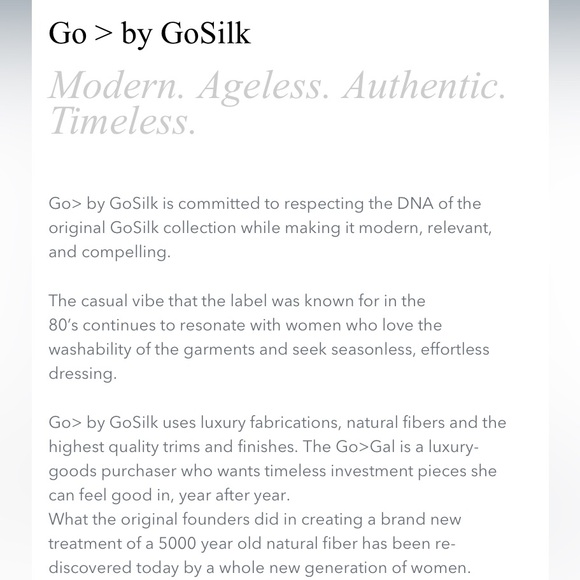 Go > by GoSilk

Modern. Ageless. Authentic. Timeless.

Go> by GoSilk is committed to respecting the DNA of the original GoSilk collection while making it modern, relevant, and compelling.

The casual vibe that the label was known for in the 80's continues to resonate with women who love the washability of the garments and seek seasonless, effortless dressing.

Go> by GoSilk uses luxury fabrications, natural fibers and the highest quality trims and finishes. The Go>Gal is a luxury-goods purchaser who wants timeless investment pieces she can feel good in, year after year.
What the original founders did in creating a brand new treatment of a 5000 year old natural fiber has been re-discovered today by a whole new generation of women.